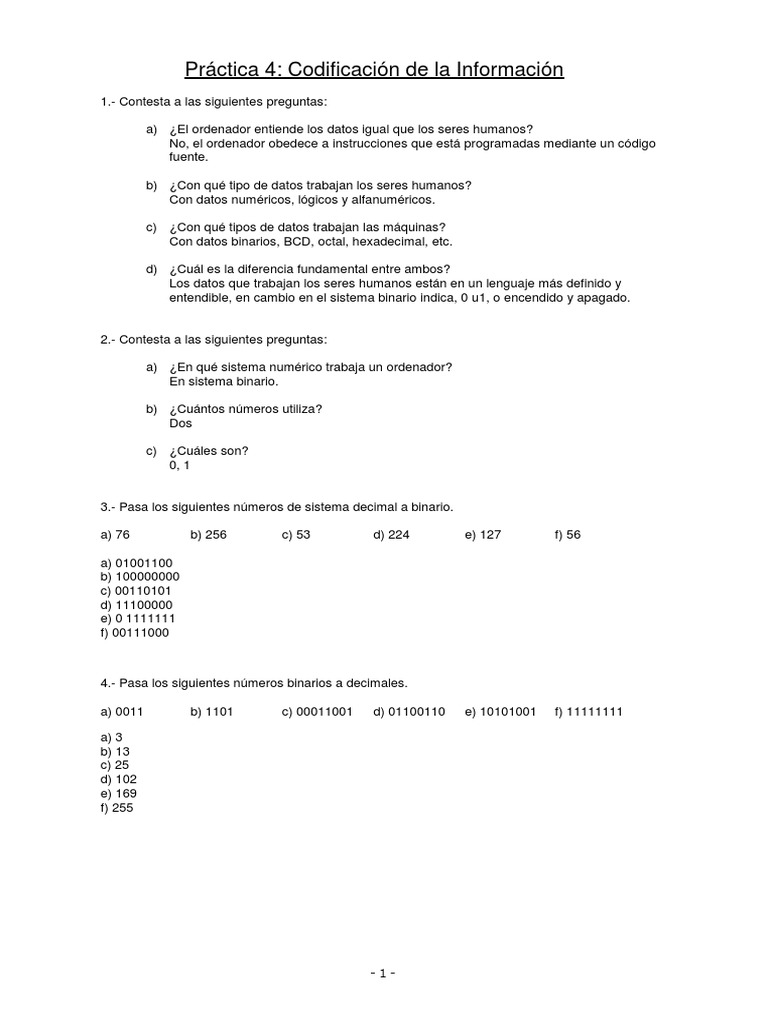 Práctica 4: Codificación de la Información

1.- Contesta a las siguientes preguntas:

a) ¿El ordenador entiende los datos igual que los seres humanos?
No, el ordenador obedece a instrucciones que está programadas mediante un código fuente.

b) ¿Con qué tipo de datos trabajan los seres humanos?
Con datos numéricos, lógicos y alfanuméricos.

c) ¿Con qué tipos de datos trabajan las máquinas?
Con datos binarios, BCD, octal, hexadecimal, etc.

d) ¿Cuál es la diferencia fundamental entre ambos?
Los datos que trabajan los seres humanos están en un lenguaje más definido y entendible, en cambio en el sistema binario indica, 0 u1, o encendido y apagado.

2.- Contesta a las siguientes preguntas:

a) ¿En qué sistema numérico trabaja un ordenador?
En sistema binario.

b) ¿Cuántos números utiliza?
Dos

c) ¿Cuáles son?
0, 1

3.- Pasa los siguientes números de sistema decimal a binario.

a) 76 b) 256 c) 53 d) 224 e) 127 f) 56

a) 01001100
b) 100000000
c) 00110101
d) 11100000
e) 0 1111111
f) 00111000

4.- Pasa los siguientes números binarios a decimales.

a) 0011 b) 1101 c) 00011001 d) 01100110 e) 10101001 f) 11111111

a) 3
b) 13
c) 25
d) 102
e) 169
f) 255

- 1 -